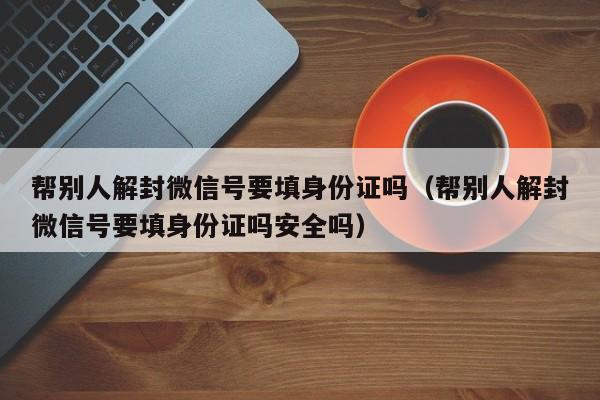 帮别人解封微信号要填身份证吗（帮别人解封微信号要填身份证吗安全吗）